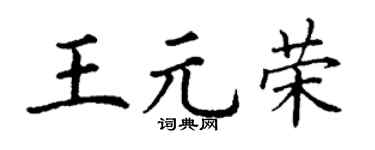 王元荣
词典网